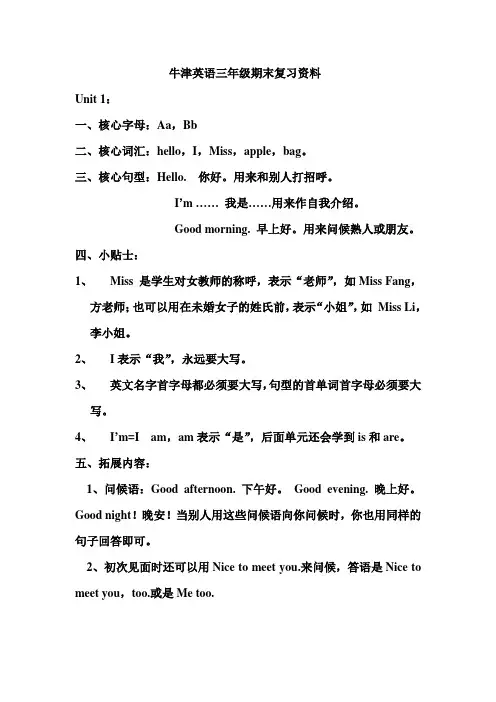 牛津英语三年级期末复习资料

Unit 1：

一、核心字母：Aa，Bb

二、核心词汇：hello，I，Miss，apple，bag。

三、核心句型：Hello. 你好。用来和别人打招呼。

I'm …… 我是……用来作自我介绍。

Good morning. 早上好。用来问候熟人或朋友。

四、小贴士：

1、 Miss 是学生对女教师的称呼，表示“老师”，如 Miss Fang，方老师；也可以用在未婚女子的姓氏前，表示“小姐”，如 Miss Li，李小姐。

2、 I 表示“我”，永远要大写。

3、 英文名字首字母都必须要大写，句型的首单词首字母必须要大写。

4、 I'm=I am，am 表示“是”，后面单元还会学到 is 和 are。

五、拓展内容：

1、问候语：Good afternoon. 下午好。 Good evening. 晚上好。Good night！晚安！当别人用这些问候语向你问候时，你也用同样的句子回答即可。

2、初次见面时还可以用 Nice to meet you.来问候，答语是 Nice to meet you，too.或是 Me too.